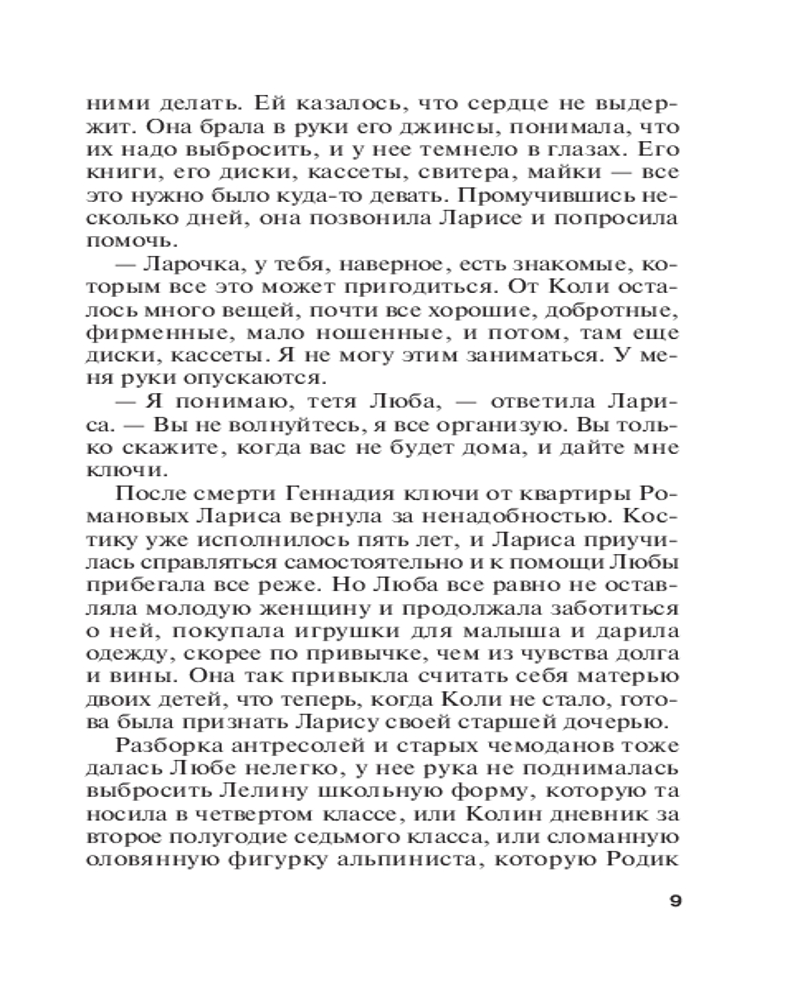 ними делать. Ей казалось, что сердце не выдержит. Она брала в руки его джинсы, понимала, что их надо выбросить, и у нее темнело в глазах. Его книги, его диски, кассеты, свитера, майки — все это нужно было куда-то девать. Промучившись несколько дней, она позвонила Ларисе и попросила помочь.

— Ларочка, у тебя, наверное, есть знакомые, которым все это может пригодиться. От Коли осталось много вещей, почти все хорошие, добротные, фирменные, мало ношенные, и потом, там еще диски, кассеты. Я не могу этим заниматься. У меня руки опускаются.

— Я понимаю, тетя Люба, — ответила Лариса. — Вы не волнуйтесь, я все организую. Вы только скажите, когда вас не будет дома, и дайте мне ключи.

После смерти Геннадия ключи от квартиры Романовых Лариса вернула за ненадобностью. Костику уже исполнилось пять лет, и Лариса приучилась справляться самостоятельно и к помощи Любы прибегала все реже. Но Люба все равно не оставляла молодую женщину и продолжала заботиться о ней, покупала игрушки для малыша и дарила одежду, скорее по привычке, чем из чувства долга и вины. Она так привыкла считать себя матерью двоих детей, что теперь, когда Коли не стало, готова была признать Ларису своей старшей дочерью.

Разборка антресолей и старых чемоданов тоже далась Любе нелегко, у нее рука не поднималась выбросить Лелину школьную форму, которую та носила в четвертом классе, или Колин дневник за второе полугодие седьмого класса, или сломанную оловянную фигурку альпиниста, которую Родик

9